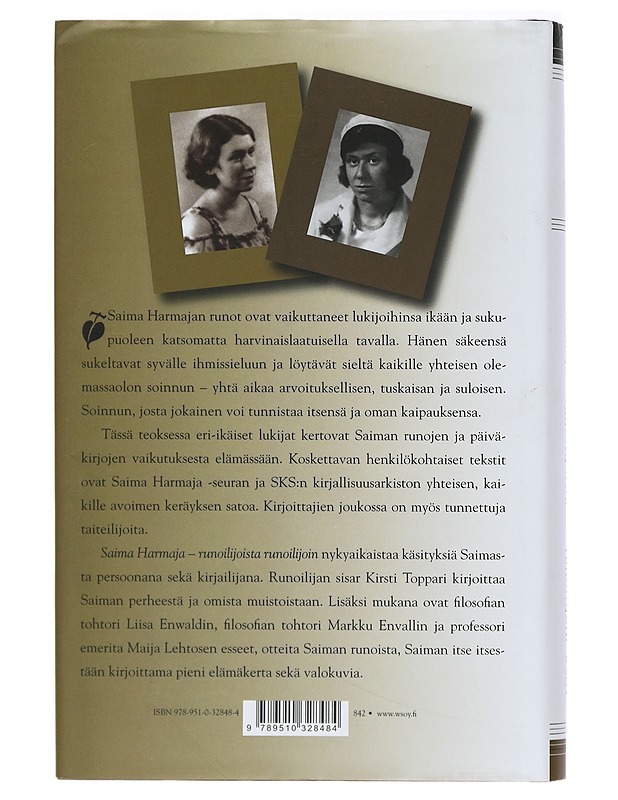 Saima Harmajan runot ovat vaikuttaneet lukijoihinsa ikään ja sukupuoleen katsomatta harvinaislaatuisella tavalla. Hänen säkeensä sukeltavat syvälle ihmissieluun ja löytävät sieltä kaikille yhteisen olemassaolon soinnun – yhtä aikaa arvoituksellisen, tuskaisan ja suloisen. Soinnun, josta jokainen voi tunnistaa itsensä ja oman kaipauksensa.

Tässä teoksessa eri-ikäiset lukijat kertovat Saiman runojen ja päiväkirjojen vaikutuksesta elämässään. Koskettavan henkilökohtaiset tekstit ovat Saima Harmaja -seuran ja SKS:n kirjallisuusarkiston yhteisen, kaikille avoimen keräyksen satoa. Kirjoittajien joukossa on myös tunnettuja taiteilijoita.

Saima Harmaja – runoilijoista runoilijoin nykyaikaistaa käsityksiä Saimasta persoonana sekä kirjailijana. Runoilijan sisar Kirsti Toppari kirjoittaa Saiman perheestä ja omista muistoistaan. Lisäksi mukana ovat filosofian tohtori Liisa Enwaldin, filosofian tohtori Markku Envallin ja professori emerita Maija Lehtosen esseet, otteita Saiman runoista, Saiman itse itsestään kirjoittama pieni elämäkerta sekä valokuvia.

ISBN 978-951-0-32848-4

9 789510 328484

842 • www.wsoy.fi